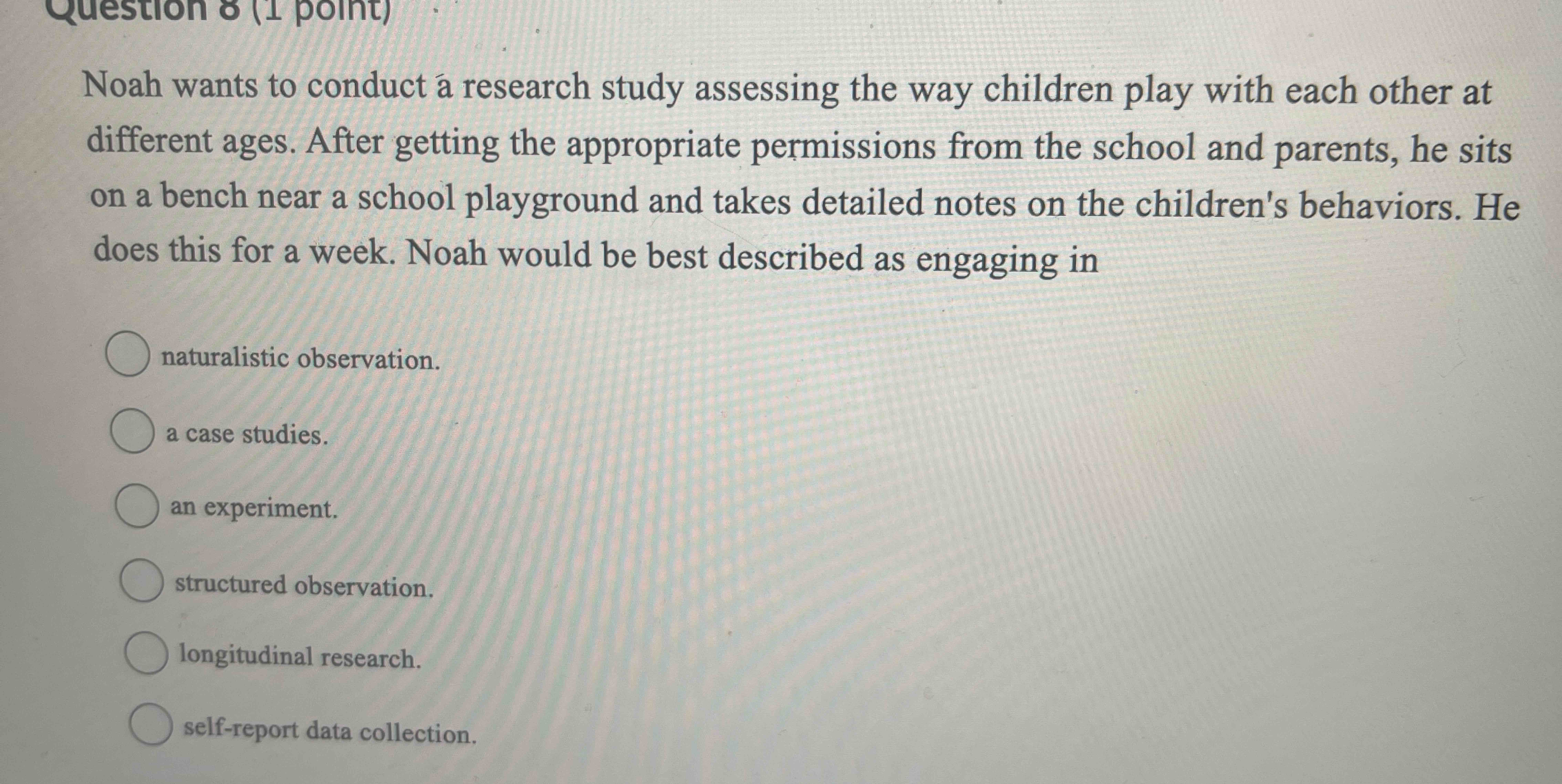 Question 8 (1 point)

Noah wants to conduct a research study assessing the way children play with each other at different ages. After getting the appropriate permissions from the school and parents, he sits on a bench near a school playground and takes detailed notes on the children's behaviors. He does this for a week. Noah would be best described as engaging in

naturalistic observation.

a case studies.

an experiment.

structured observation.

longitudinal research.

self-report data collection.